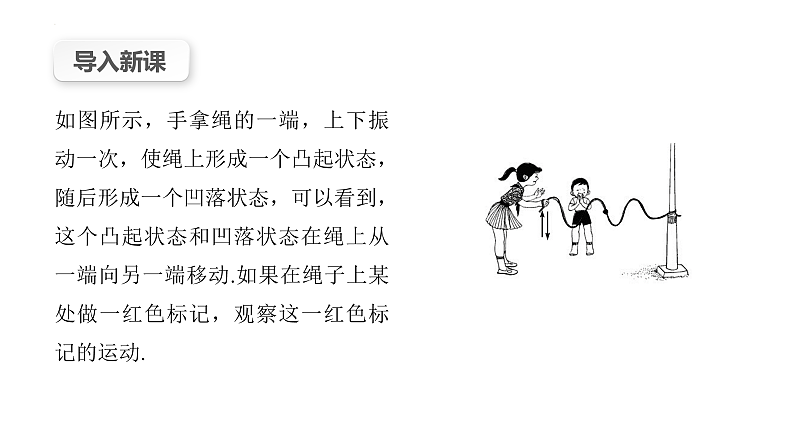 导入新课

如图所示，手拿绳的一端，上下振动一次，使绳上形成一个凸起状态，随后形成一个凹落状态，可以看到，这个凸起状态和凹落状态在绳上从一端向另一端移动.如果在绳子上某处做一红色标记，观察这一红色标记的运动.